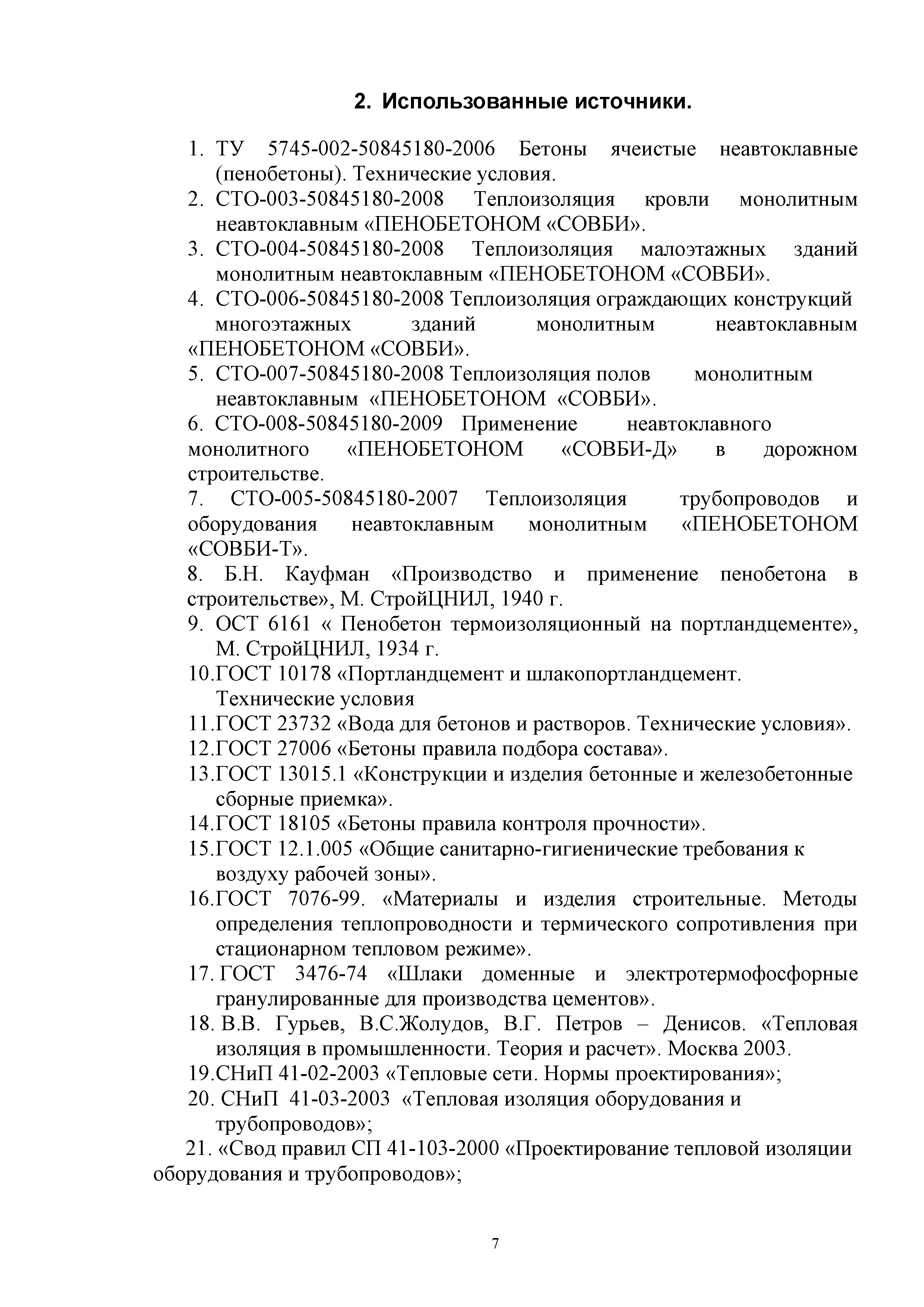 2. Использованные источники.

1. ТУ 5745-002-50845180-2006 Бетоны ячеистые неавтоклавные (пенобетоны). Технические условия.
2. СТО-003-50845180-2008 Теплоизоляция кровли монолитным неавтоклавным «ПЕНОБЕТОНОМ «СОВБИ».
3. СТО-004-50845180-2008 Теплоизоляция малоэтажных зданий монолитным неавтоклавным «ПЕНОБЕТОНОМ «СОВБИ».
4. СТО-006-50845180-2008 Теплоизоляция ограждающих конструкций многоэтажных зданий монолитным неавтоклавным «ПЕНОБЕТОНОМ «СОВБИ».
5. СТО-007-50845180-2008 Теплоизоляция полов монолитным неавтоклавным «ПЕНОБЕТОНОМ «СОВБИ».
6. СТО-008-50845180-2009 Применение неавтоклавного монолитного «ПЕНОБЕТОНОМ «СОВБИ-Д» в дорожном строительстве.
7. СТО-005-50845180-2007 Теплоизоляция трубопроводов и оборудования неавтоклавным монолитным «ПЕНОБЕТОНОМ «СОВБИ-Т».
8. Б.Н. Кауфман «Производство и применение пенобетона в строительстве», М. СтройЦНИЛ, 1940 г.
9. ОСТ 6161 « Пенобетон термоизоляционный на портландцементе», М. СтройЦНИЛ, 1934 г.
10.ГОСТ 10178 «Портландцемент и шлакопортландцемент. Технические условия
11.ГОСТ 23732 «Вода для бетонов и растворов. Технические условия».
12.ГОСТ 27006 «Бетоны правила подбора состава».
13.ГОСТ 13015.1 «Конструкции и изделия бетонные и железобетонные сборные приемка».
14.ГОСТ 18105 «Бетоны правила контроля прочности».
15.ГОСТ 12.1.005 «Общие санитарно-гигиенические требования к воздуху рабочей зоны».
16.ГОСТ 7076-99. «Материалы и изделия строительные. Методы определения теплопроводности и термического сопротивления при стационарном тепловом режиме».
17. ГОСТ 3476-74 «Шлаки доменные и электротермофосфорные гранулированные для производства цементов».
18. В.В. Гурьев, В.С.Жолудов, В.Г. Петров – Денисов. «Тепловая изоляция в промышленности. Теория и расчет». Москва 2003.
19.СНиП 41-02-2003 «Тепловые сети. Нормы проектирования»;
20. СНиП 41-03-2003 «Тепловая изоляция оборудования и трубопроводов»;
21. «Свод правил СП 41-103-2000 «Проектирование тепловой изоляции оборудования и трубопроводов»;

7